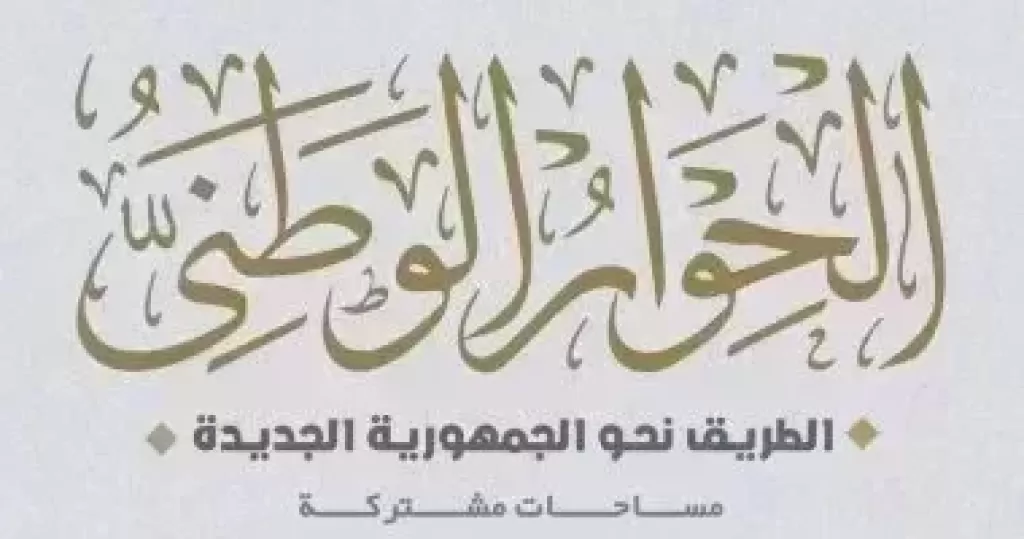 الحوار الوطني

الطريق نحو الجمهورية الجديدة

مساحات مشتركة